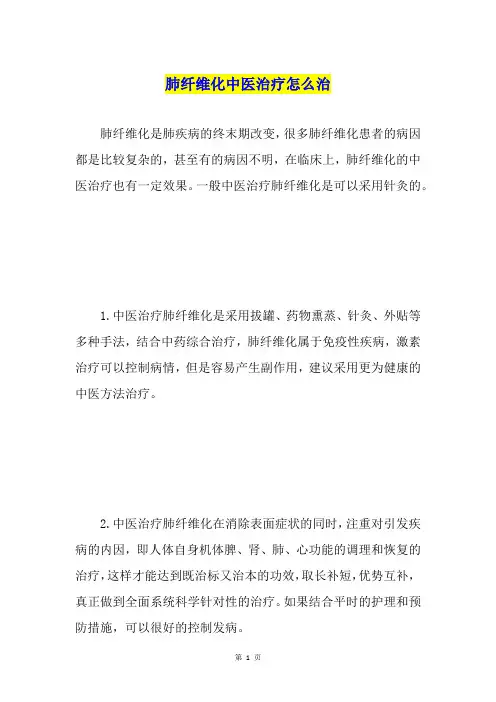 肺纤维化中医治疗怎么治

肺纤维化是肺疾病的终末期改变，很多肺纤维化患者的病因都是比较复杂的，甚至有的病因不明，在临床上，肺纤维化的中医治疗也有一定效果。一般中医治疗肺纤维化是可以采用针灸的。

1. 中医治疗肺纤维化是采用拔罐、药物熏蒸、针灸、外贴等多种手法，结合中药综合治疗，肺纤维化属于免疫性疾病，激素治疗可以控制病情，但是容易产生副作用，建议采用更为健康的中医方法治疗。

2. 中医治疗肺纤维化在消除表面症状的同时，注重对引发疾病的内因，即人体自身机体脾、肾、肺、心功能的调理和恢复的治疗，这样才能达到既治标又治本的功效，取长补短，优势互补，真正做到全面系统科学针对性的治疗。如果结合平时的护理和预防措施，可以很好的控制发病。

第 1 页